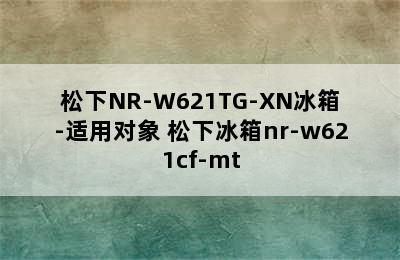 松下NR-W621TG-XN冰箱-适用对象 松下冰箱nr-w621cf-mt